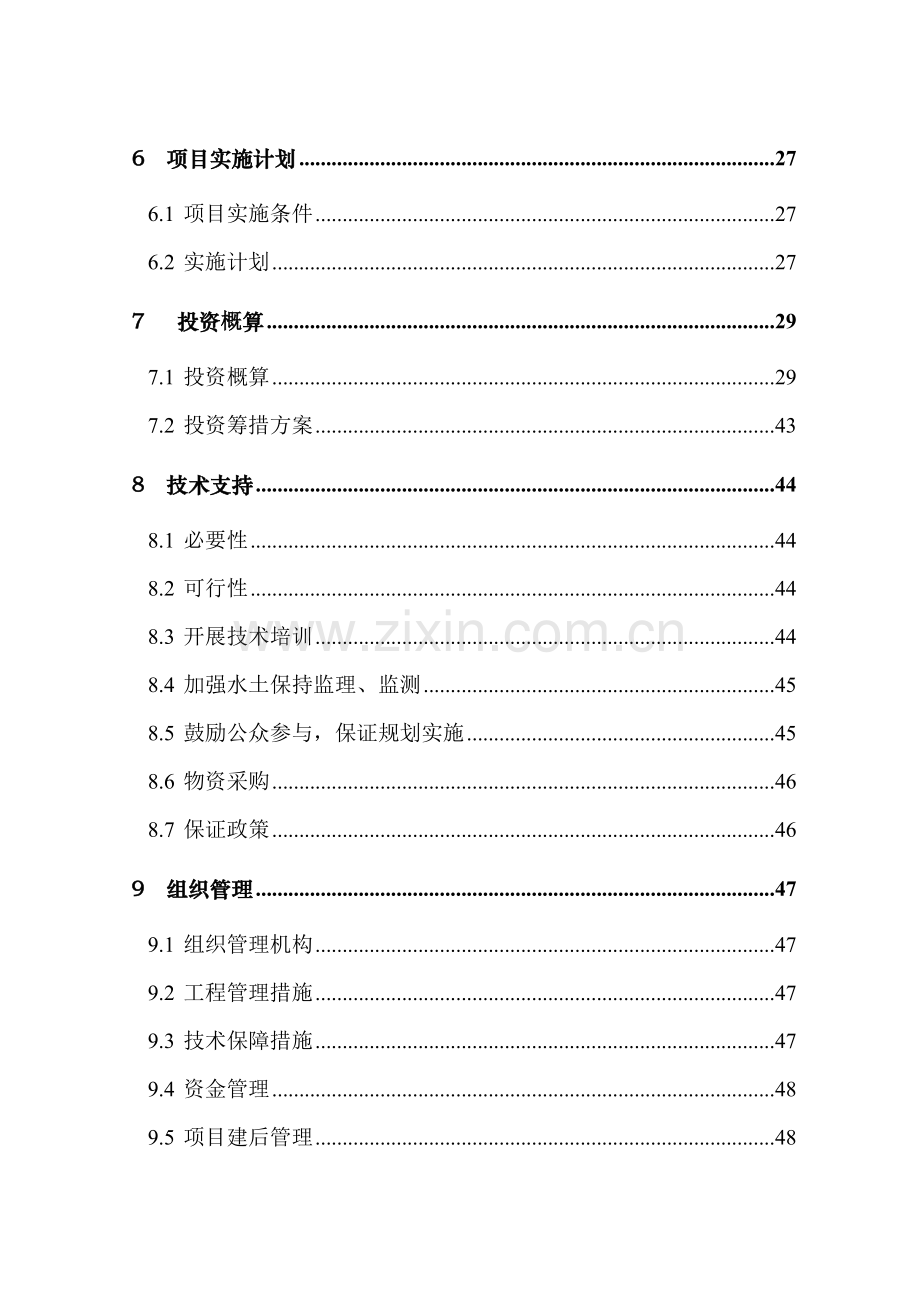 6 项目实施计划 27

6.1 项目实施条件 27

6.2 实施计划 27

7 投资概算 29

7.1 投资概算 29

7.2 投资筹措方案 43

8 技术支持 44

8.1 必要性 44

8.2 可行性 44

8.3 开展技术培训 44

8.4 加强水土保持监理、监测 45

8.5 鼓励公众参与，保证规划实施 45

8.6 物资采购 46

8.7 保证政策 46

9 组织管理 47

9.1 组织管理机构 47

9.2 工程管理措施 47

9.3 技术保障措施 47

9.4 资金管理 48

9.5 项目建后管理 48

www.zixin.com.cn